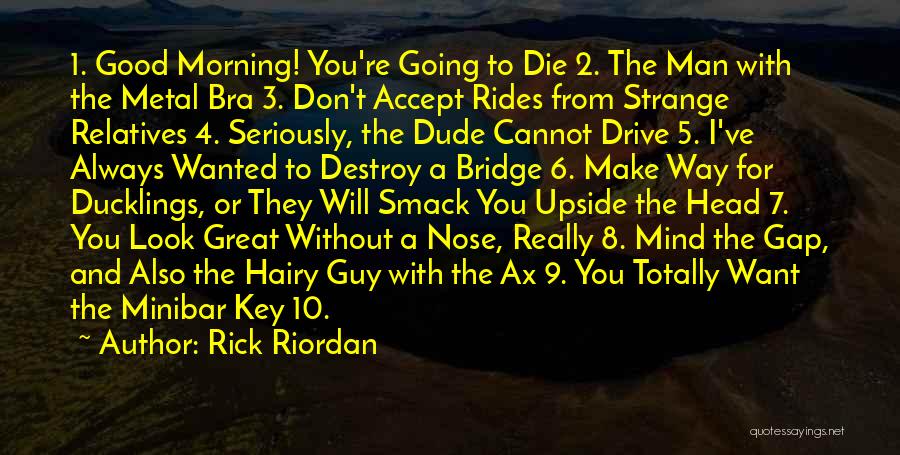 1. Good Morning! You're Going to Die 2. The Man with the Metal Bra 3. Don't Accept Rides from Strange Relatives 4. Seriously, the Dude Cannot Drive 5. I've Always Wanted to Destroy a Bridge 6. Make Way for Ducklings, or They Will Smack You Upside the Head 7. You Look Great Without a Nose, Really 8. Mind the Gap, and Also the Hairy Guy with the Ax 9. You Totally Want the Minibar Key 10.

~ Author: Rick Riordan

quotessayings.net